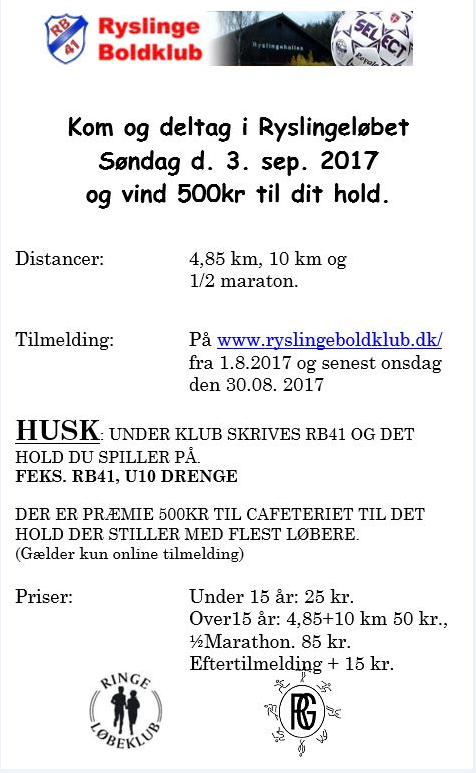 RB 41 Ryslinge Boldklub

Ryslingehallen

SELECT

Kom og deltag i Ryslingeløbet
Søndag d. 3. sep. 2017
og vind 500kr til dit hold.

Distancer: 4,85 km, 10 km og 1/2 maraton.

Tilmelding: På www.ryslingeboldklub.dk/ fra 1.8.2017 og senest onsdag den 30.08. 2017

HUSK: UNDER KLUB SKRIVES RB41 OG DET HOLD DU SPILLER PÅ.
FEKS. RB41, U10 DRENGE

DER ER PRÆMIE 500KR TIL CAFETERIET TIL DET HOLD DER STILLER MED FLEST LØBERE.
(Gælder kun online tilmelding)

Priser: Under 15 år: 25 kr.
Over15 år: 4,85+10 km 50 kr.,
½Marathon. 85 kr.
Eftertilmelding + 15 kr.

RINGE LØBEKLUB

RG